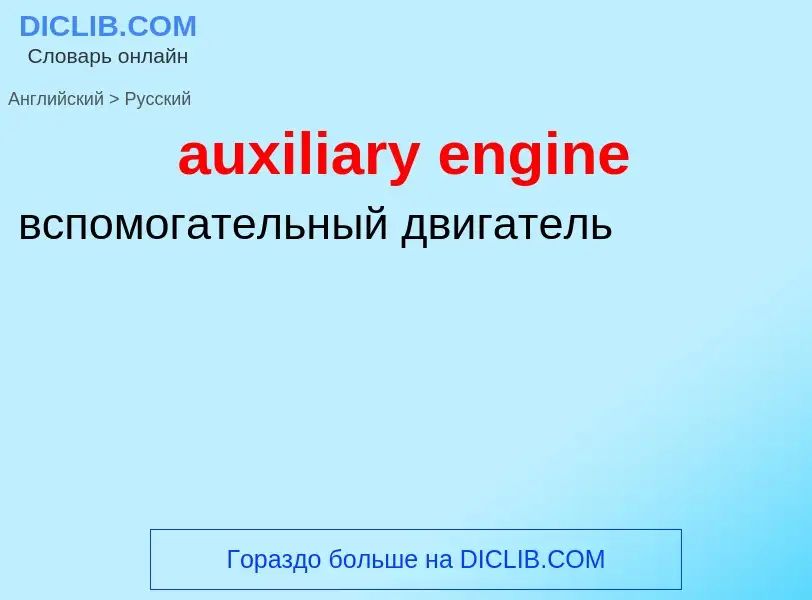 DICLIB.COM
Словарь онлайн

Английский > Русский

auxiliary engine

вспомогательный двигатель

Гораздо больше на DICLIB.COM